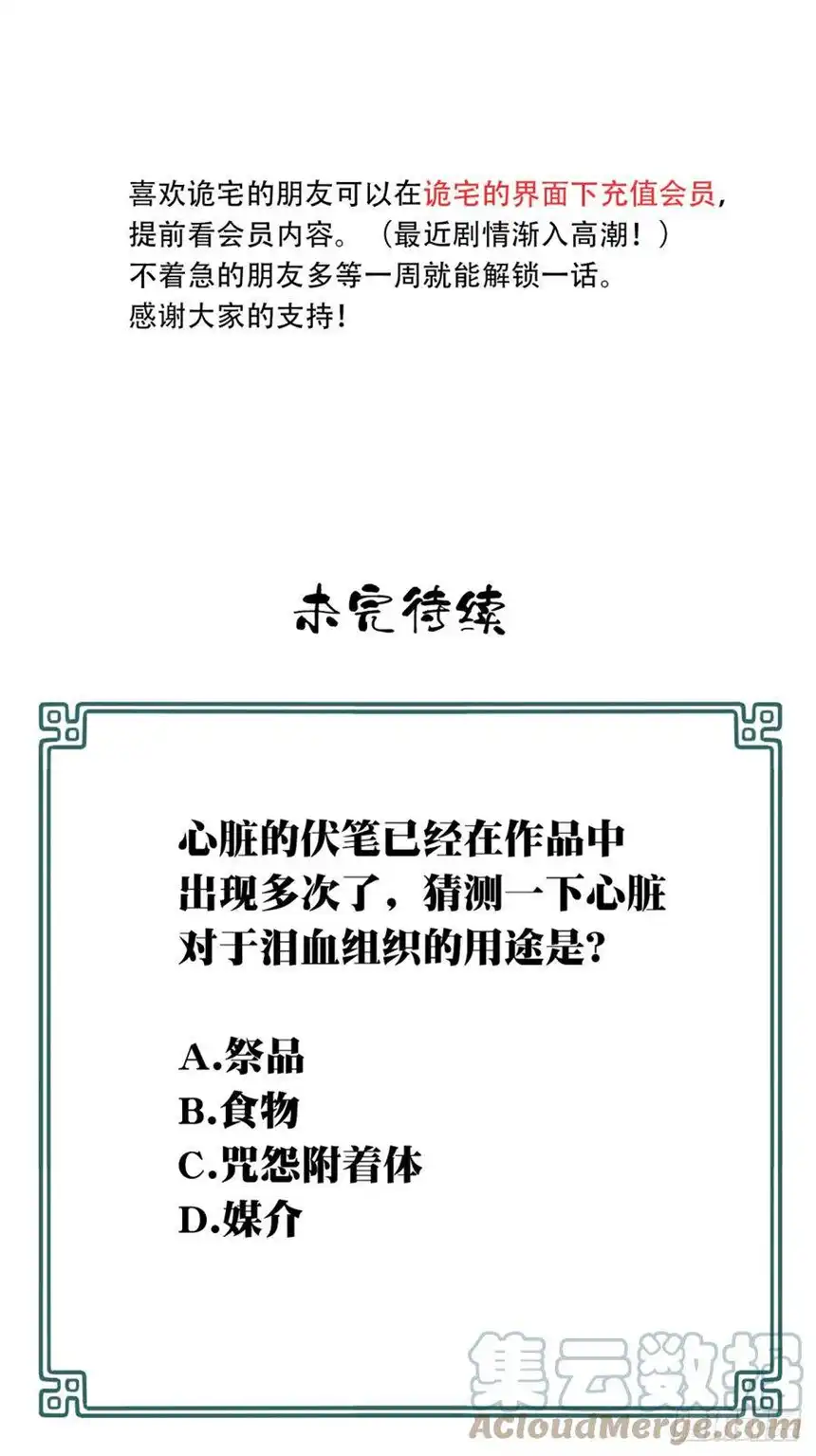 喜欢诡宅的朋友可以在诡宅的界面下充值会员，提前看会员内容。（最近剧情渐入高潮！）
不着急的朋友多等一周就能解锁一话。
感谢大家的支持！

未完待续

心脏的伏笔已经在作品中出现多次了，猜测一下心脏对于泪血组织的用途是？

A.祭品
B.食物
C.咒怨附着体
D.媒介

集云数据
ACloudMerge.com